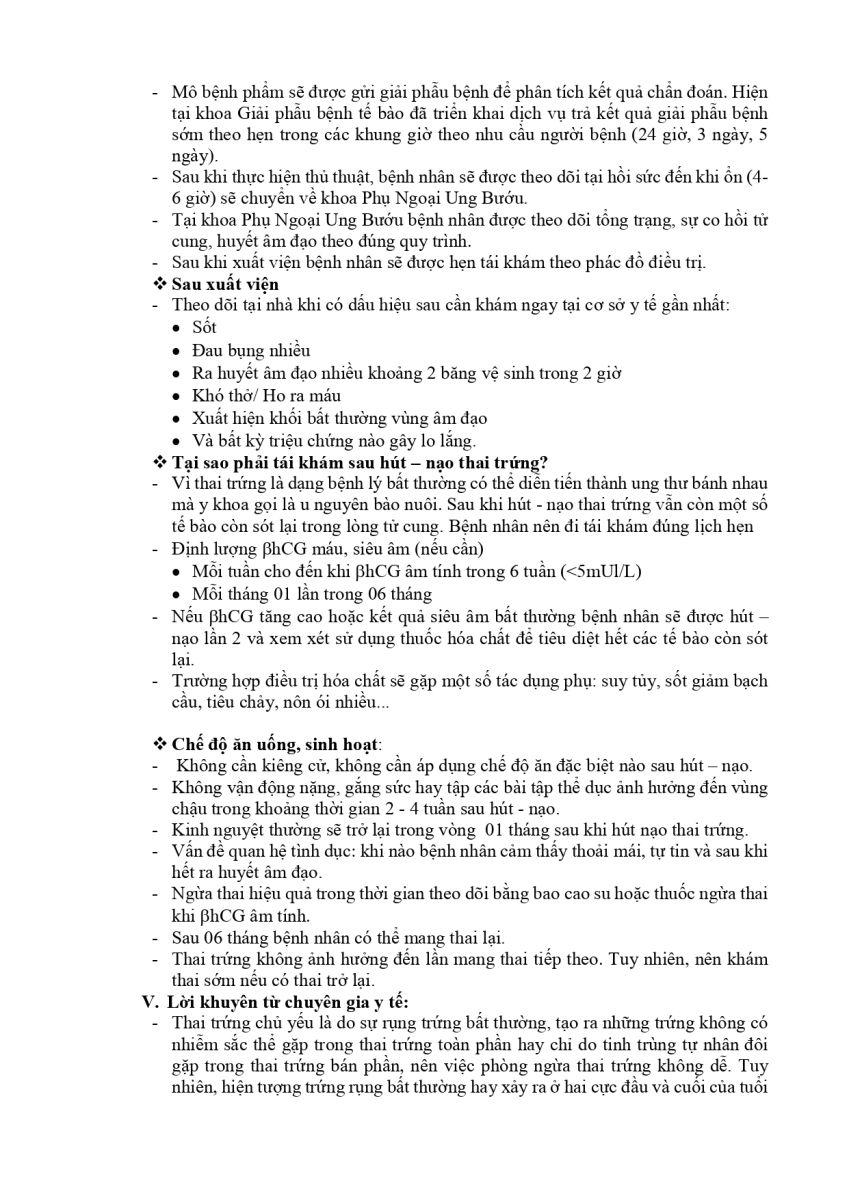 - Mô bệnh phẩm sẽ được gửi giải phẫu bệnh để phân tích kết quả chẩn đoán. Hiện tại khoa Giải phẫu bệnh tế bào đã triển khai dịch vụ trả kết quả giải phẫu bệnh sớm theo hẹn trong các khung giờ theo nhu cầu người bệnh (24 giờ, 3 ngày, 5 ngày).
- Sau khi thực hiện thủ thuật, bệnh nhân sẽ được theo dõi tại hồi sức đến khi ổn (4-6 giờ) sẽ chuyển về khoa Phụ Ngoại Ung Bướu.
- Tại khoa Phụ Ngoại Ung Bướu bệnh nhân được theo dõi tổng trạng, sự co hồi tử cung, huyết âm đạo theo đúng quy trình.
- Sau khi xuất viện bệnh nhân sẽ được hẹn tái khám theo phác đồ điều trị.
❖ Sau xuất viện
- Theo dõi tại nhà khi có dấu hiệu sau cần khám ngay tại cơ sở y tế gần nhất:
• Sốt
• Đau bụng nhiều
• Ra huyết âm đạo nhiều khoảng 2 băng vệ sinh trong 2 giờ
• Khó thở/ Ho ra máu
• Xuất hiện khối bất thường vùng âm đạo
• Và bất kỳ triệu chứng nào gây lo lắng.
❖ Tại sao phải tái khám sau hút – nạo thai trứng?
- Vì thai trứng là dạng bệnh lý bất thường có thể diễn tiến thành ung thư bánh nhau mà y khoa gọi là u nguyên bào nuôi. Sau khi hút - nạo thai trứng vẫn còn một số tế bào còn sót lại trong lòng tử cung. Bệnh nhân nên đi tái khám đúng lịch hẹn
- Định lượng βhCG máu, siêu âm (nếu cần)
• Mỗi tuần cho đến khi βhCG âm tính trong 6 tuần (<5mUl/L)
• Mỗi tháng 01 lần trong 06 tháng
- Nếu βhCG tăng cao hoặc kết quả siêu âm bất thường bệnh nhân sẽ được hút – nạo lần 2 và xem xét sử dụng thuốc hóa chất để tiêu diệt hết các tế bào còn sót lại.
- Trường hợp điều trị hóa chất sẽ gặp một số tác dụng phụ: suy tủy, sốt giảm bạch cầu, tiêu chảy, nôn ói nhiều...

❖ Chế độ ăn uống, sinh hoạt:
- Không cần kiêng cử, không cần áp dụng chế độ ăn đặc biệt nào sau hút – nạo.
- Không vận động nặng, gắng sức hay tập các bài tập thể dục ảnh hưởng đến vùng chậu trong khoảng thời gian 2 - 4 tuần sau hút - nạo.
- Kinh nguyệt thường sẽ trở lại trong vòng 01 tháng sau khi hút nạo thai trứng.
- Vấn đề quan hệ tình dục: khi nào bệnh nhân cảm thấy thoải mái, tự tin và sau khi hết ra huyết âm đạo.
- Ngừa thai hiệu quả trong thời gian theo dõi bằng bao cao su hoặc thuốc ngừa thai khi βhCG âm tính.
- Sau 06 tháng bệnh nhân có thể mang thai lại.
- Thai trứng không ảnh hưởng đến lần mang thai tiếp theo. Tuy nhiên, nên khám thai sớm nếu có thai trở lại.
V. Lời khuyên từ chuyên gia y tế:
- Thai trứng chủ yếu là do sự rụng trứng bất thường, tạo ra những trứng không có nhiễm sắc thể gặp trong thai trứng toàn phần hay chỉ do tinh trùng tự nhân đôi gặp trong thai trứng bán phần, nên việc phòng ngừa thai trứng không dễ. Tuy nhiên, hiện tượng trứng rụng bất thường hay xảy ra ở hai cực đầu và cuối của tuổi